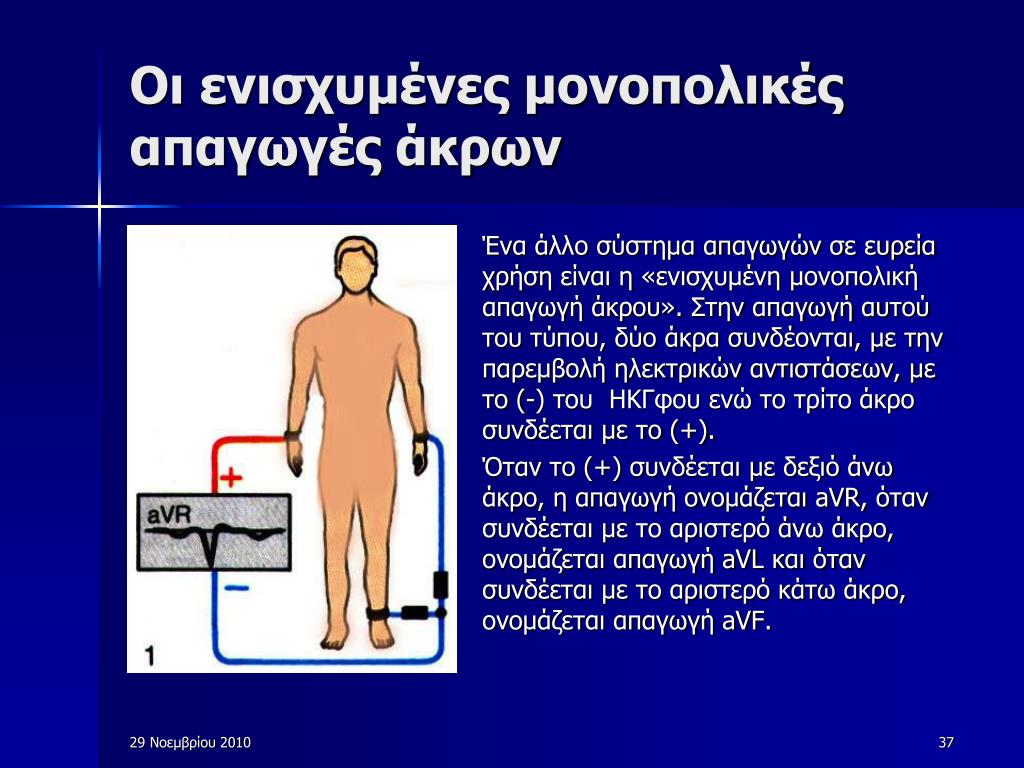 Οι ενισχυμένες μονοπολικές απαγωγές άκρων

+

aVR

−

1

Ένα άλλο σύστημα απαγωγών σε ευρεία χρήση είναι η «ενισχυμένη μονοπολική απαγωγή άκρου». Στην απαγωγή αυτού του τύπου, δύο άκρα συνδέονται, με την παρεμβολή ηλεκτρικών αντιστάσεων, με το (-) του ΗΚΓφου ενώ το τρίτο άκρο συνδέεται με το (+).

Όταν το (+) συνδέεται με δεξιό άνω άκρο, η απαγωγή ονομάζεται aVR, όταν συνδέεται με το αριστερό άνω άκρο, ονομάζεται απαγωγή aVL και όταν συνδέεται με το αριστερό κάτω άκρο, ονομάζεται απαγωγή aVF.

29 Νοεμβρίου 2010

37